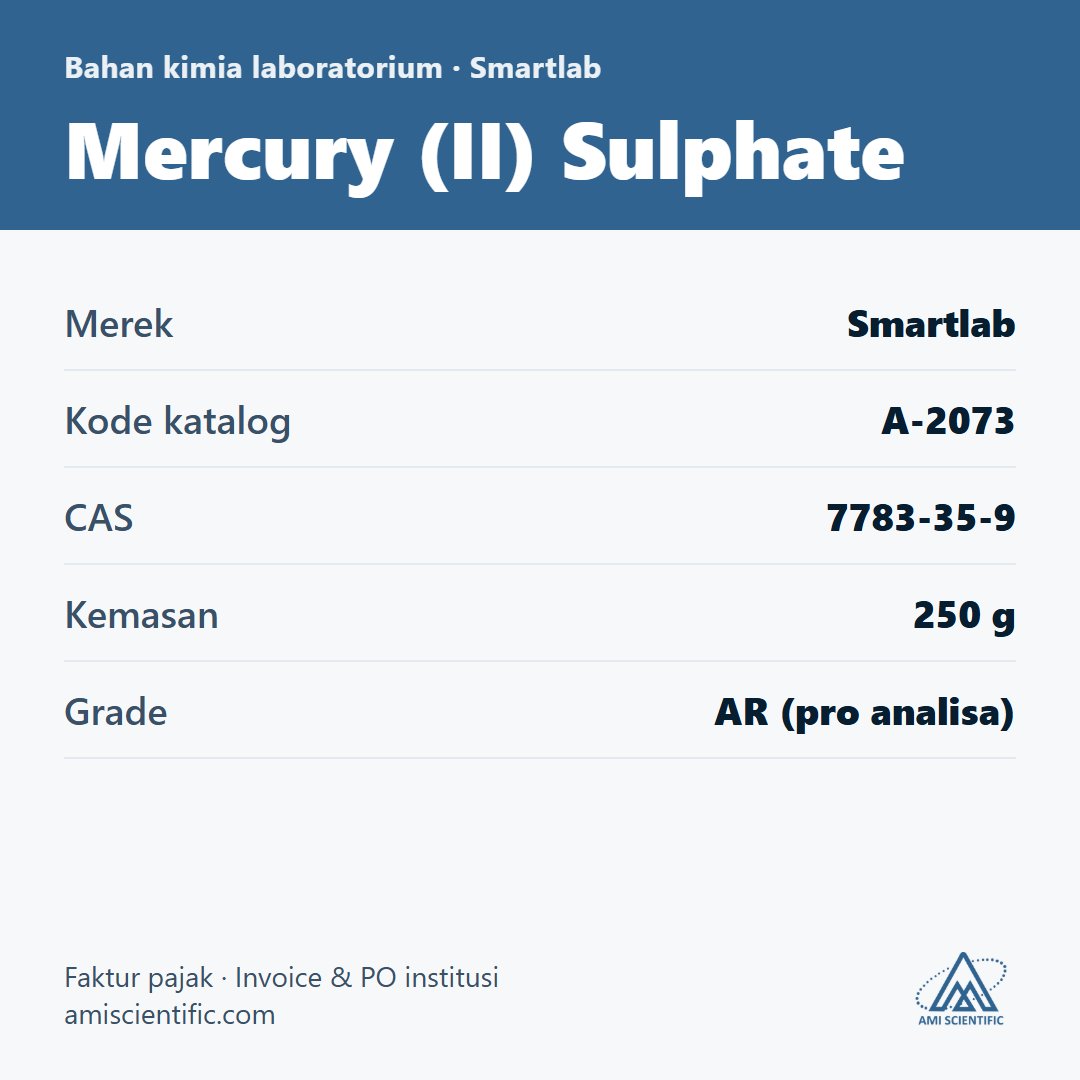 Bahan kimia laboratorium · Smartlab

Mercury (II) Sulphate

Merek
Smartlab

Kode katalog
A-2073

CAS
7783-35-9

Kemasan
250 g

Grade
AR (pro analisa)

Faktur pajak · Invoice & PO institusi
amiscientific.com

AMI SCIENTIFIC